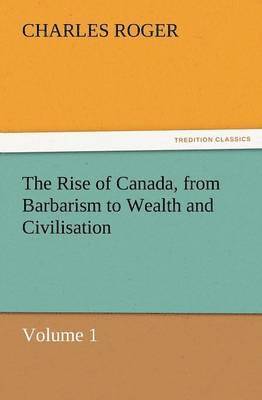 CHARLES ROGER

TREDITION CLASSICS

The Rise of Canada, from Barbarism to Wealth and Civilisation

Volume 1